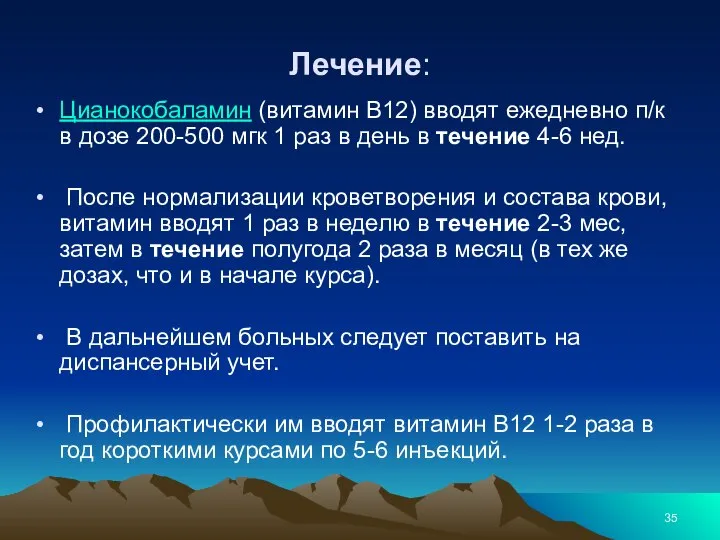 Лечение:

• Цианокобаламин (витамин В12) вводят ежедневно п/к в дозе 200-500 мгк 1 раз в день в течение 4-6 нед.

• После нормализации кроветворения и состава крови, витамин вводят 1 раз в неделю в течение 2-3 мес, затем в течение полугода 2 раза в месяц (в тех же дозах, что и в начале курса).

• В дальнейшем больных следует поставить на диспансерный учет.

• Профилактически им вводят витамин В12 1-2 раза в год короткими курсами по 5-6 инъекций.

35